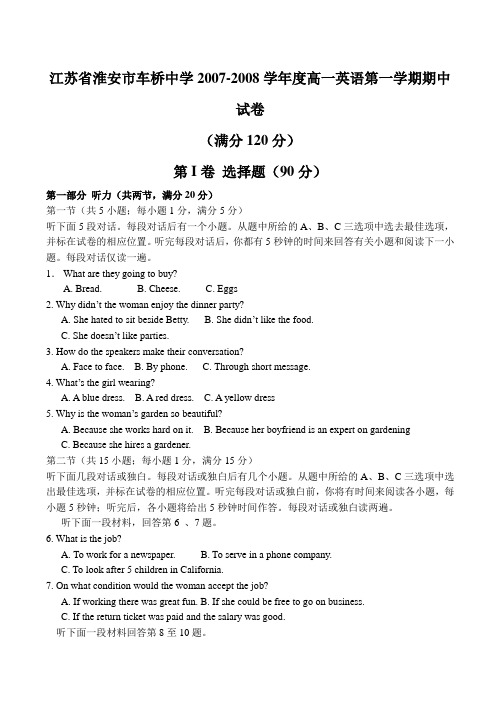 江苏省淮安市车桥中学 2007-2008 学年度高一英语第一学期期中试卷

（满分 120 分）

第 I 卷 选择题（90 分）

第一部分 听力（共两节，满分 20 分）
第一节（共 5 小题；每小题 1 分，满分 5 分）
听下面 5 段对话。每段对话后有一个小题。从题中所给的 A、B、C 三选项中选去最佳选项，并标在试卷的相应位置。听完每段对话后，你都有 5 秒钟的时间来回答有关小题和阅读下一小题。每段对话仅读一遍。

1. What are they going to buy?
A. Bread. B. Cheese. C. Eggs

2. Why didn't the woman enjoy the dinner party?
A. She hated to sit beside Betty. B. She didn't like the food.
C. She doesn't like parties.

3. How do the speakers make their conversation?
A. Face to face. B. By phone. C. Through short message.

4. What's the girl wearing?
A. A blue dress. B. A red dress. C. A yellow dress

5. Why is the woman's garden so beautiful?
A. Because she works hard on it. B. Because her boyfriend is an expert on gardening
C. Because she hires a gardener.

第二节（共 15 小题；每小题 1 分，满分 15 分）
听下面几段对话或独白。每段对话或独白后有几个小题。从题中所给的 A、B、C 三选项中选出最佳选项，并标在试卷的相应位置。听完每段对话或独白前，你将有时间来阅读各小题，每小题 5 秒钟；听完后，各小题将给出 5 秒钟时间作答。每段对话或独白读两遍。
听下面一段材料，回答第 6 、7 题。

6. What is the job?
A. To work for a newspaper. B. To serve in a phone company.
C. To look after 5 children in California.

7. On what condition would the woman accept the job?
A. If working there was great fun. B. If she could be free to go on business.
C. If the return ticket was paid and the salary was good.

听下面一段材料回答第 8 至 10 题。